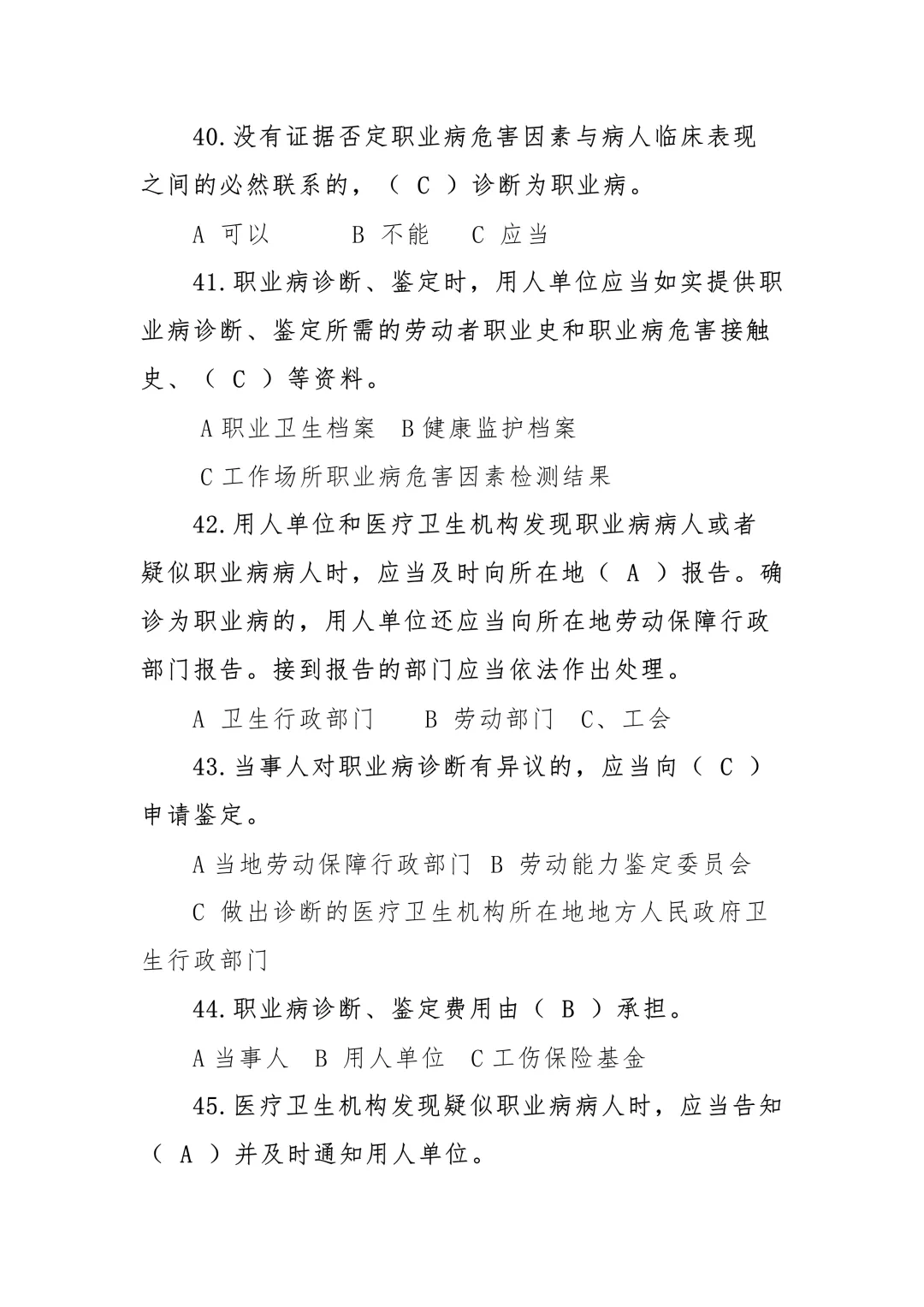 40.没有证据否定职业病危害因素与病人临床表现之间的必然联系的，（ C ）诊断为职业病。

A 可以　　B 不能　　C 应当

41.职业病诊断、鉴定时，用人单位应当如实提供职业病诊断、鉴定所需的劳动者职业史和职业病危害接触史、（ C ）等资料。

A 职业卫生档案　B 健康监护档案

C 工作场所职业病危害因素检测结果

42.用人单位和医疗卫生机构发现职业病病人或者疑似职业病病人时，应当及时向所在地（ A ）报告。确诊为职业病的，用人单位还应当向所在地劳动保障行政部门报告。接到报告的部门应当依法作出处理。

A 卫生行政部门　　B 劳动部门　C、工会

43.当事人对职业病诊断有异议的，应当向（ C ）申请鉴定。

A 当地劳动保障行政部门　B 劳动能力鉴定委员会

C 做出诊断的医疗卫生机构所在地地方人民政府卫生行政部门

44.职业病诊断、鉴定费用由（ B ）承担。

A 当事人　B 用人单位　C 工伤保险基金

45.医疗卫生机构发现疑似职业病病人时，应当告知（ A ）并及时通知用人单位。